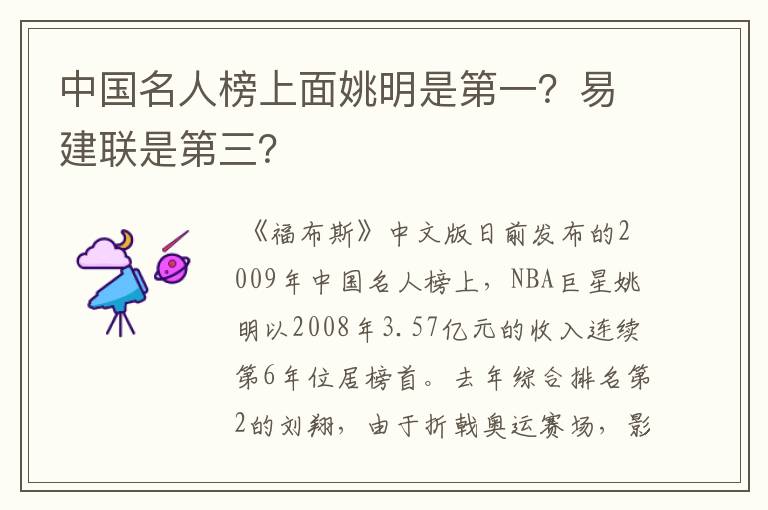 中国名人榜上面姚明是第一？易建联是第三？

《福布斯》中文版日前发布的2009年中国名人榜上，NBA巨星姚明以2008年3.57亿元的收入连续第6年位居榜首。去年综合排名第2的刘翔，由于折戟奥运赛场，影